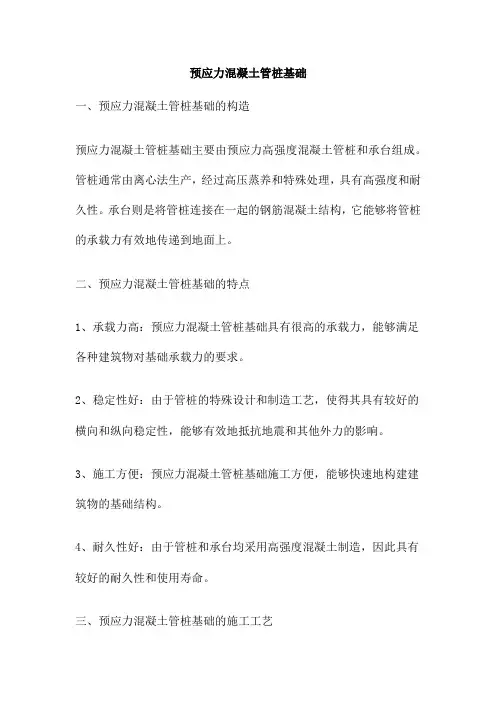 预应力混凝土管桩基础

一、预应力混凝土管桩基础的构造

预应力混凝土管桩基础主要由预应力高强度混凝土管桩和承台组成。管桩通常由离心法生产，经过高压蒸养和特殊处理，具有高强度和耐久性。承台则是将管桩连接在一起的钢筋混凝土结构，它能够将管桩的承载力有效地传递到地面上。

二、预应力混凝土管桩基础的特点

1、承载力高：预应力混凝土管桩基础具有很高的承载力，能够满足各种建筑物对基础承载力的要求。

2、稳定性好：由于管桩的特殊设计和制造工艺，使得其具有较好的横向和纵向稳定性，能够有效地抵抗地震和其他外力的影响。

3、施工方便：预应力混凝土管桩基础施工方便，能够快速地构建建筑物的基础结构。

4、耐久性好：由于管桩和承台均采用高强度混凝土制造，因此具有较好的耐久性和使用寿命。

三、预应力混凝土管桩基础的施工工艺